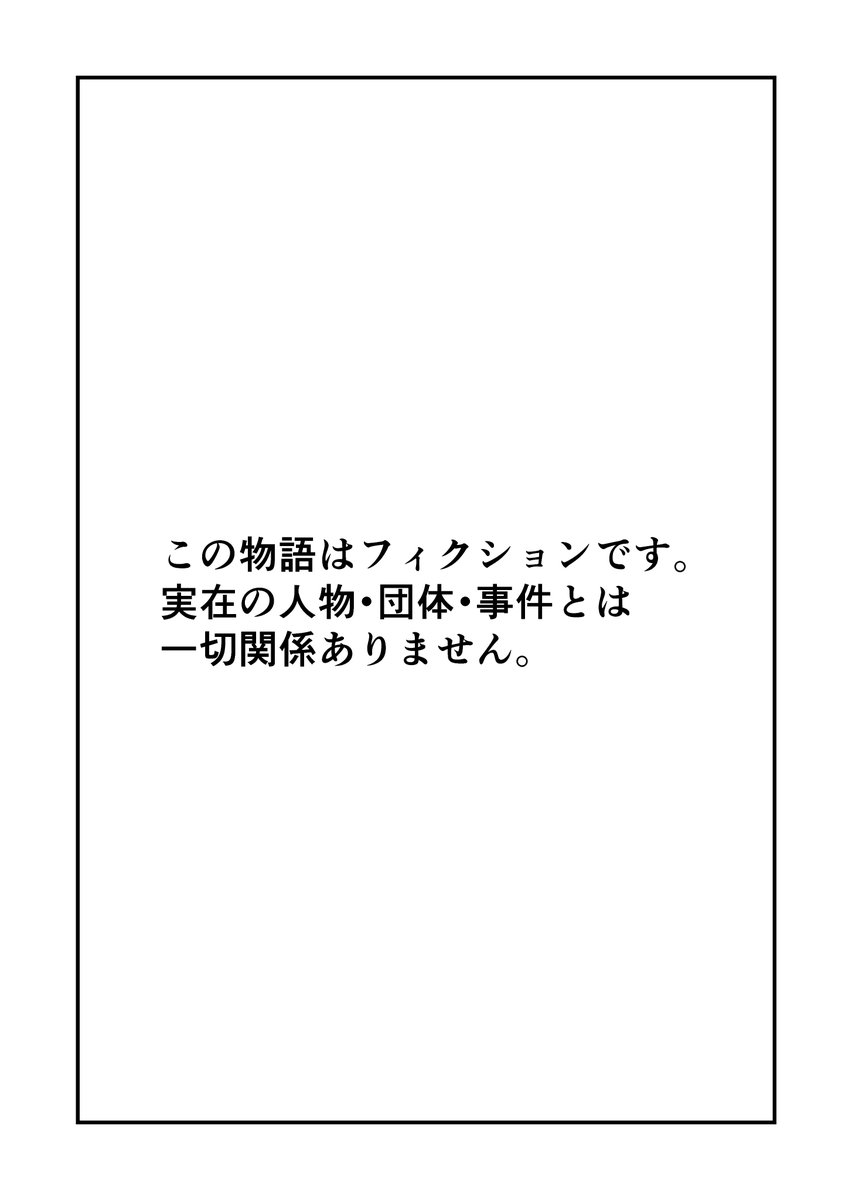 この物語はフィクションです。
実在の人物・団体・事件とは
一切関係ありません。